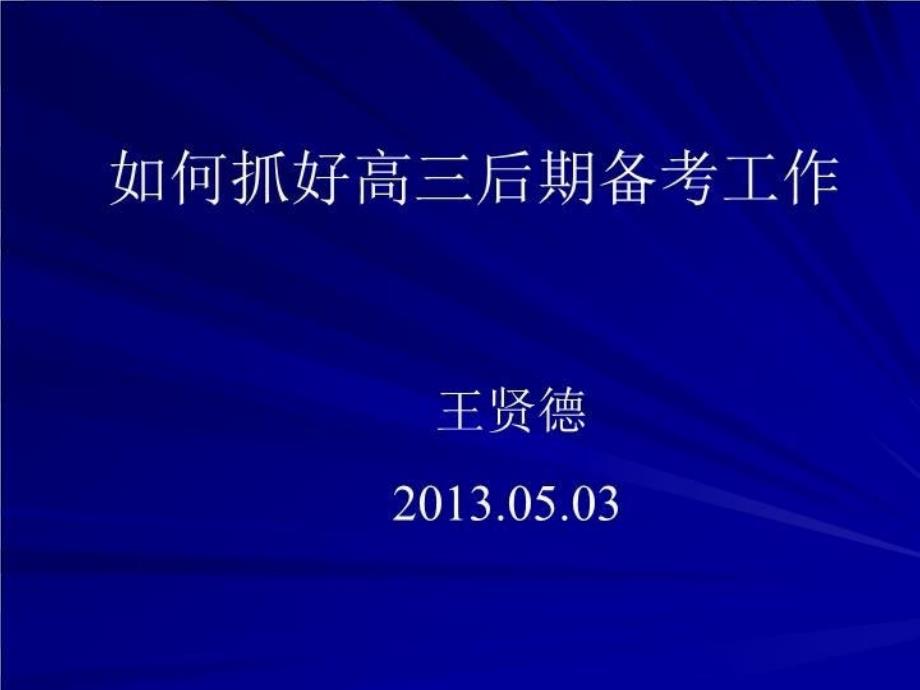 如何抓好高三后期备考工作

王贤德

2013.05.03